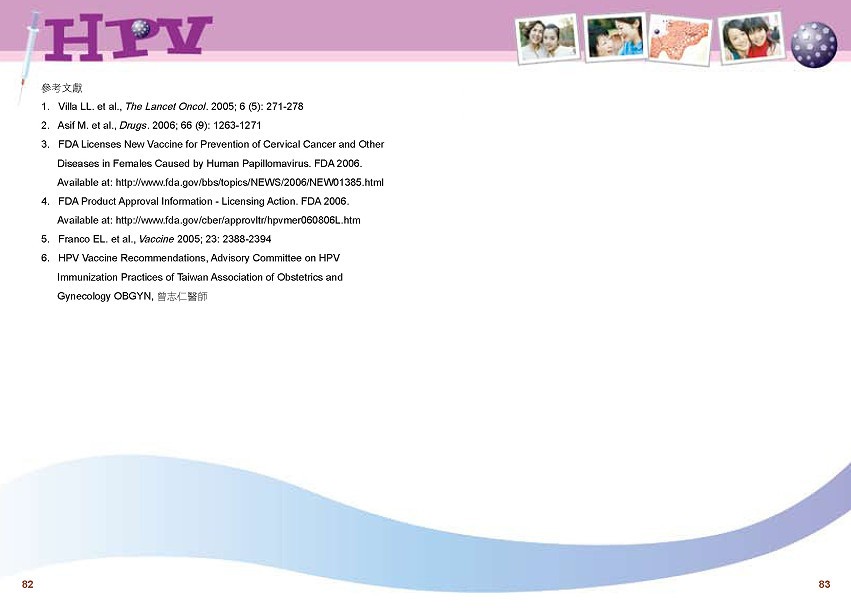 HPV

參考文獻

1. Villa LL. et al., The Lancet Oncol. 2005; 6 (5): 271-278
2. Asif M. et al., Drugs. 2006; 66 (9): 1263-1271
3. FDA Licenses New Vaccine for Prevention of Cervical Cancer and Other Diseases in Females Caused by Human Papillomavirus. FDA 2006. Available at: http://www.fda.gov/bbs/topics/NEWS/2006/NEW01385.html
4. FDA Product Approval Information - Licensing Action. FDA 2006. Available at: http://www.fda.gov/cber/approvltr/hpvmer060806L.htm
5. Franco EL. et al., Vaccine 2005; 23: 2388-2394
6. HPV Vaccine Recommendations, Advisory Committee on HPV Immunization Practices of Taiwan Association of Obstetrics and Gynecology OBGYN, 曾志仁醫師

82

83